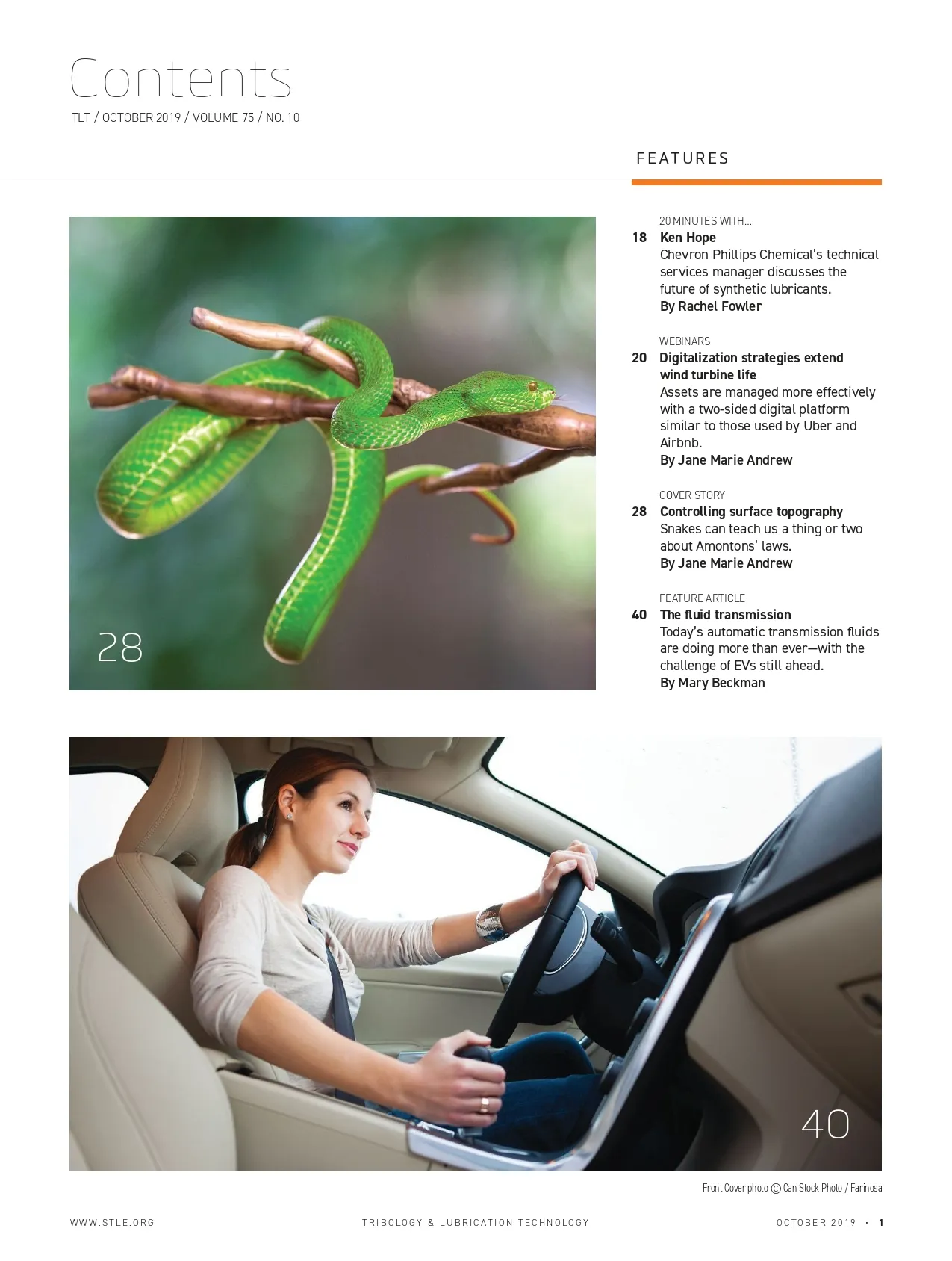 Contents

TLT / OCTOBER 2019 / VOLUME 75 / NO. 10

FEATURES

28

20 MINUTES WITH...
18 Ken Hope
Chevron Phillips Chemical's technical services manager discusses the future of synthetic lubricants.
By Rachel Fowler

WEBINARS
20 Digitalization strategies extend wind turbine life
Assets are managed more effectively with a two-sided digital platform similar to those used by Uber and Airbnb.
By Jane Marie Andrew

COVER STORY
28 Controlling surface topography
Snakes can teach us a thing or two about Amontons' laws.
By Jane Marie Andrew

FEATURE ARTICLE
40 The fluid transmission
Today's automatic transmission fluids are doing more than ever—with the challenge of EVs still ahead.
By Mary Beckman

40

Front Cover photo © Can Stock Photo / Farinosa

WWW.STLE.ORG

TRIBOLOGY & LUBRICATION TECHNOLOGY

OCTOBER 2019 • 1